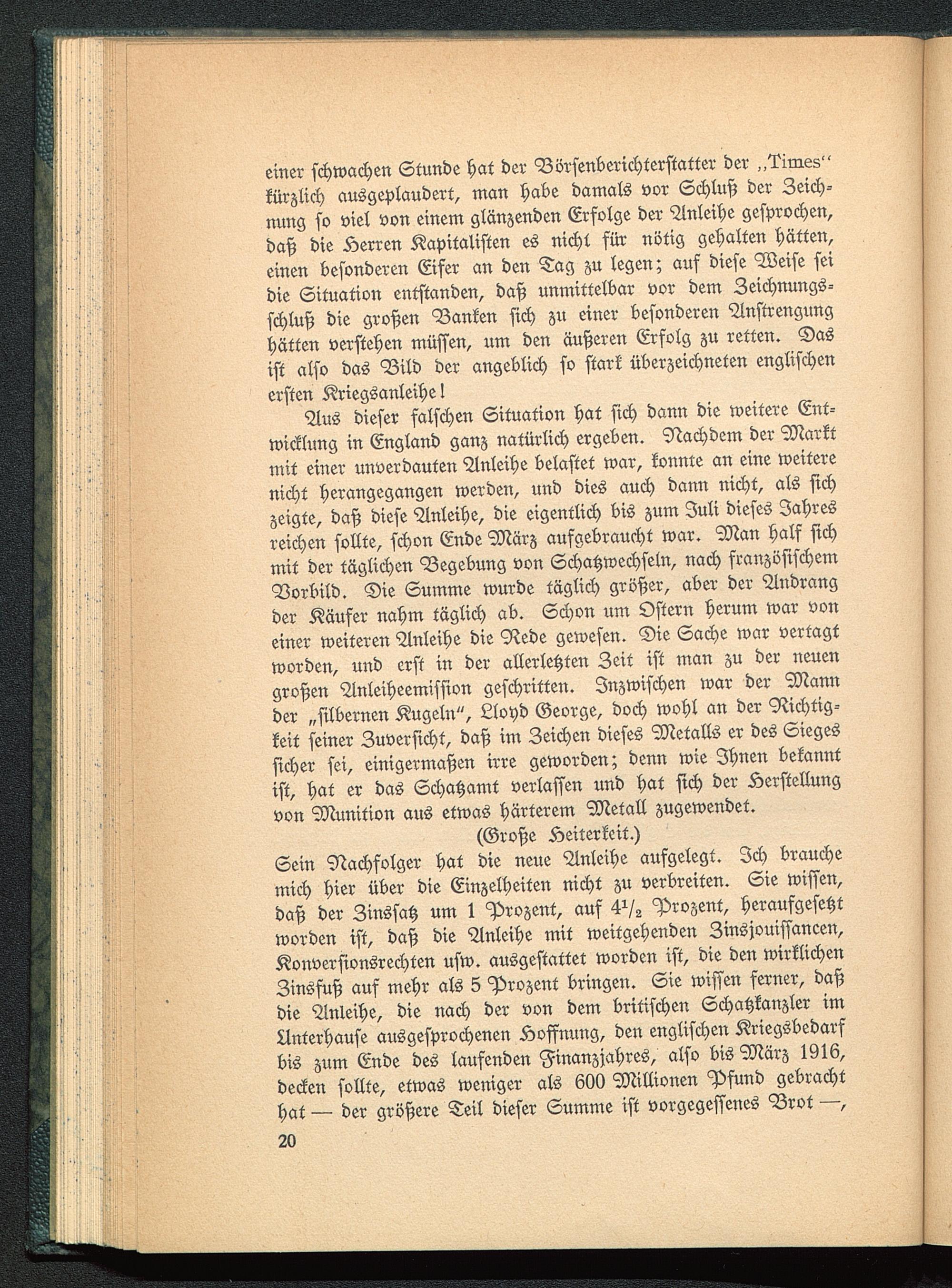 einer schwachen Stunde hat der Börsenberichterstatter der „Times“ kürzlich ausgeplaudert, man habe damals vor Schluß der Zeichnung so viel von einem glänzenden Erfolge der Anleihe gesprochen, daß die Herren Kapitalisten es nicht für nötig gehalten hätten, einen besonderen Eifer an den Tag zu legen; auf diese Weise sei die Situation entstanden, daß unmittelbar vor dem Zeichnungsschluß die großen Banken sich zu einer besonderen Anstrengung hätten verstehen müssen, um den äußeren Erfolg zu retten. Das ist also das Bild der angeblich so stark überzeichneten englischen ersten Kriegsanleihe!

Aus dieser falschen Situation hat sich dann die weitere Entwicklung in England ganz natürlich ergeben. Nachdem der Markt mit einer unverdauten Anleihe belastet war, konnte an eine weitere nicht herangegangen werden, und dies auch dann nicht, als sich zeigte, daß diese Anleihe, die eigentlich bis zum Juli dieses Jahres reichen sollte, schon Ende März aufgebraucht war. Man half sich mit der täglichen Begebung von Schatzwechseln, nach französischem Vorbild. Die Summe wurde täglich größer, aber der Andrang der Käufer nahm täglich ab. Schon um Ostern herum war von einer weiteren Anleihe die Rede gewesen. Die Sache war vertagt worden, und erst in der allerletzten Zeit ist man zu der neuen großen Anleiheemission geschritten. Inzwischen war der Mann der „silbernen Kugeln“, Lloyd George, doch wohl an der Richtigkeit seiner Zuversicht, daß im Zeichen dieses Metalls er des Sieges sicher sei, einigermaßen irre geworden; denn wie Ihnen bekannt ist, hat er das Schatzamt verlassen und hat sich der Herstellung von Munition aus etwas härterem Metall zugewendet.

(Große Heiterkeit.)

Sein Nachfolger hat die neue Anleihe aufgelegt. Ich brauche mich hier über die Einzelheiten nicht zu verbreiten. Sie wissen, daß der Zinssatz um 1 Prozent, auf $4^1/_2$ Prozent, heraufgesetzt worden ist, daß die Anleihe mit weitgehenden Zinsjouissancen, Konversionsrechten usw. ausgestattet worden ist, die den wirklichen Zinsfuß auf mehr als 5 Prozent bringen. Sie wissen ferner, daß die Anleihe, die nach der von dem britischen Schatzkanzler im Unterhause ausgesprochenen Hoffnung, den englischen Kriegsbedarf bis zum Ende des laufenden Finanzjahres, also bis März 1916, decken sollte, etwas weniger als 600 Millionen Pfund gebracht hat — der größere Teil dieser Summe ist vorgegessenes Brot —,

20